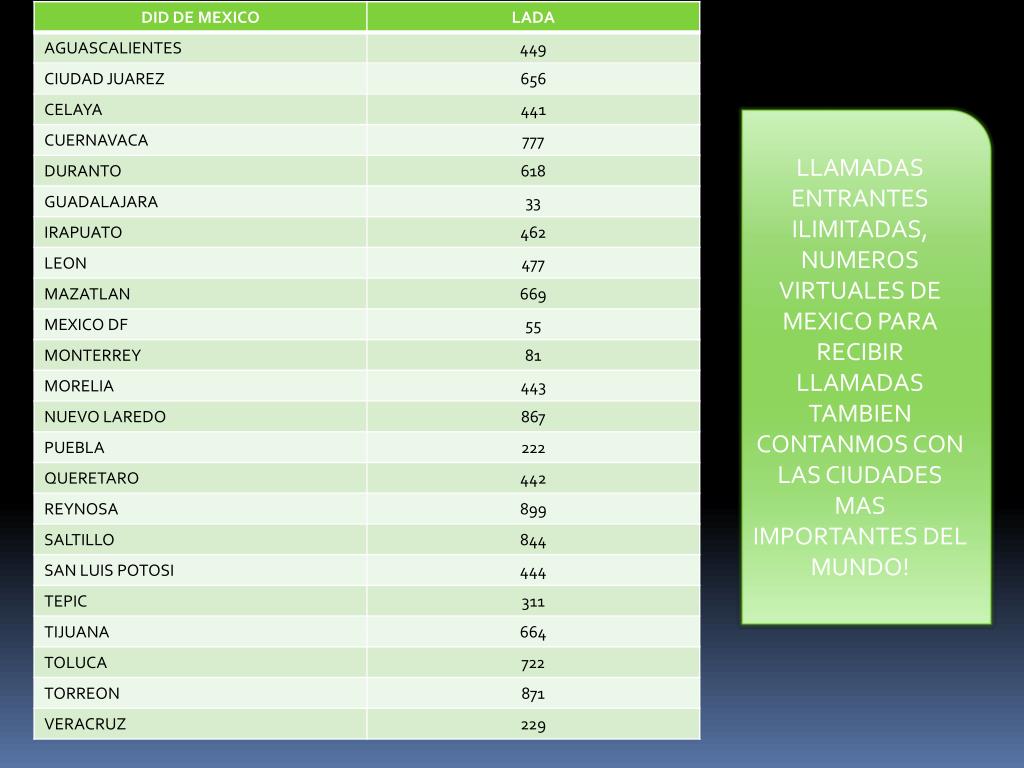 | DID DE MEXICO | LADA |
|---|---|
| AGUASCALIENTES | 449 |
| CIUDAD JUAREZ | 656 |
| CELAYA | 441 |
| CUERNAVACA | 777 |
| DURANTO | 618 |
| GUADALAJARA | 33 |
| IRAPUATO | 462 |
| LEON | 477 |
| MAZATLAN | 669 |
| MEXICO DF | 55 |
| MONTERREY | 81 |
| MORELIA | 443 |
| NUEVO LAREDO | 867 |
| PUEBLA | 222 |
| QUERETARO | 442 |
| REYNOSA | 899 |
| SALTILLO | 844 |
| SAN LUIS POTOSI | 444 |
| TEPIC | 311 |
| TIJUANA | 664 |
| TOLUCA | 722 |
| TORREON | 871 |
| VERACRUZ | 229 |

LLAMADAS ENTRANTES ILIMITADAS, NUMEROS VIRTUALES DE MEXICO PARA RECIBIR LLAMADAS TAMBIEN CONTANMOS CON LAS CIUDADES MAS IMPORTANTES DEL MUNDO!